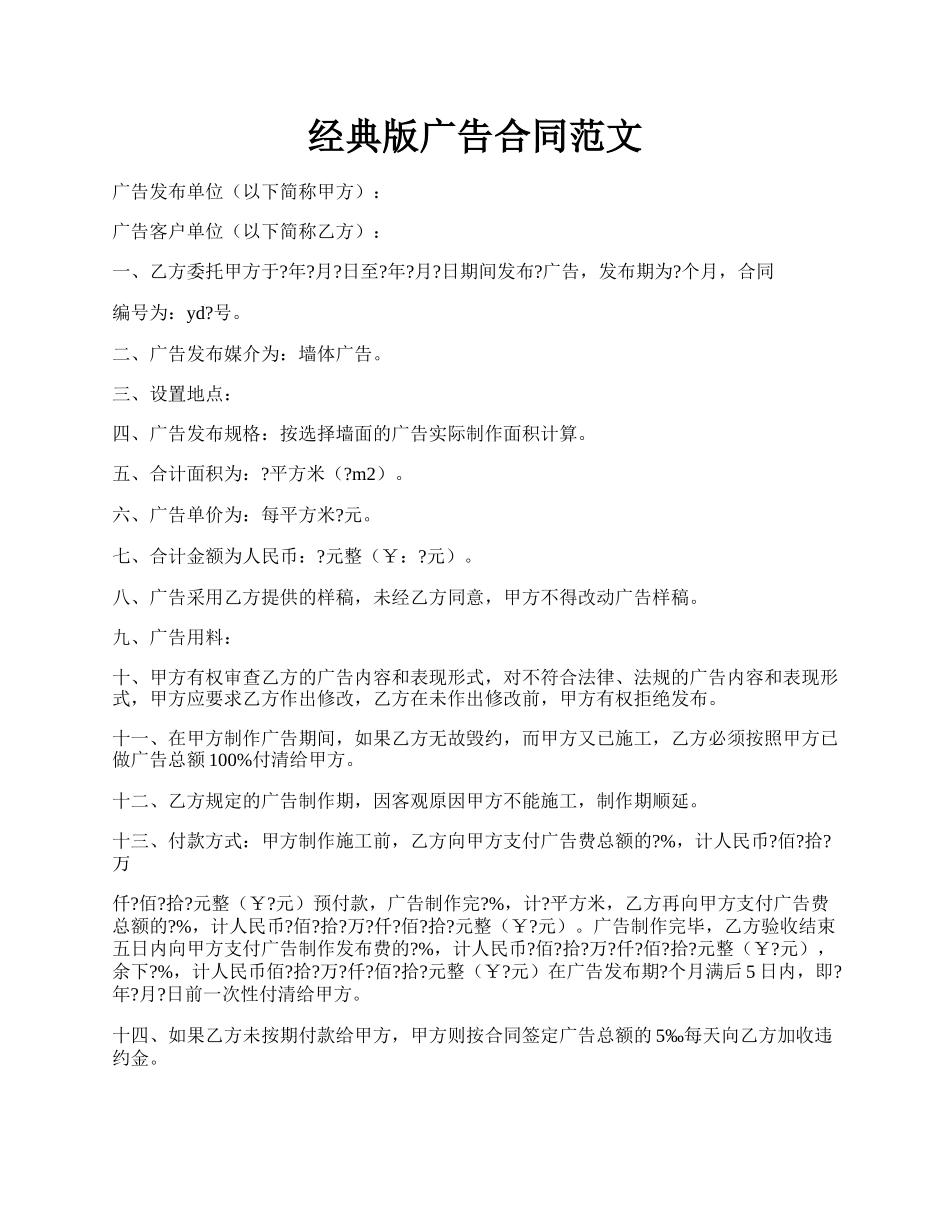 经典版广告合同范文

广告发布单位（以下简称甲方）：

广告客户单位（以下简称乙方）：

一、乙方委托甲方于?年?月?日至?年?月?日期间发布?广告，发布期为?个月，合同

编号为：yd?号。

二、广告发布媒介为：墙体广告。

三、设置地点：

四、广告发布规格：按选择墙面的广告实际制作面积计算。

五、合计面积为：?平方米（?m2）。

六、广告单价为：每平方米?元。

七、合计金额为人民币：?元整（￥：?元）。

八、广告采用乙方提供的样稿，未经乙方同意，甲方不得改动广告样稿。

九、广告用料：

十、甲方有权审查乙方的广告内容和表现形式，对不符合法律、法规的广告内容和表现形式，甲方应要求乙方作出修改，乙方在未作出修改前，甲方有权拒绝发布。

十一、在甲方制作广告期间，如果乙方无故毁约，而甲方又已施工，乙方必须按照甲方已做广告总额100%付清给甲方。

十二、乙方规定的广告制作期，因客观原因甲方不能施工，制作期顺延。

十三、付款方式：甲方制作施工前，乙方向甲方支付广告费总额的?%，计人民币?佰?拾?万

仟?佰?拾?元整（￥?元）预付款，广告制作完?%，计?平方米，乙方再向甲方支付广告费总额的?%，计人民币?佰?拾?万?仟?佰?拾?元整（￥?元）。广告制作完毕，乙方验收结束五日内向甲方支付广告制作发布费的?%，计人民币?佰?拾?万?仟?佰?拾?元整（￥?元），余下?%，计人民币佰?拾?万?仟?佰?拾?元整（￥?元）在广告发布期?个月满后5日内，即?年?月?日前一次性付清给甲方。

十四、如果乙方未按期付款给甲方，甲方则按合同签定广告总额的5‰每天向乙方加收违约金。